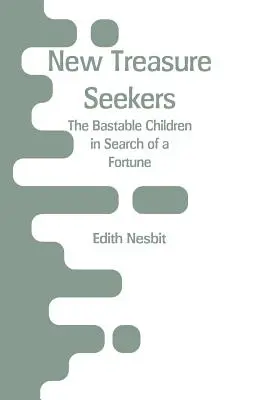 New Treasure Seekers

The Bastable Children in Search of a Fortune

Edith Nesbit